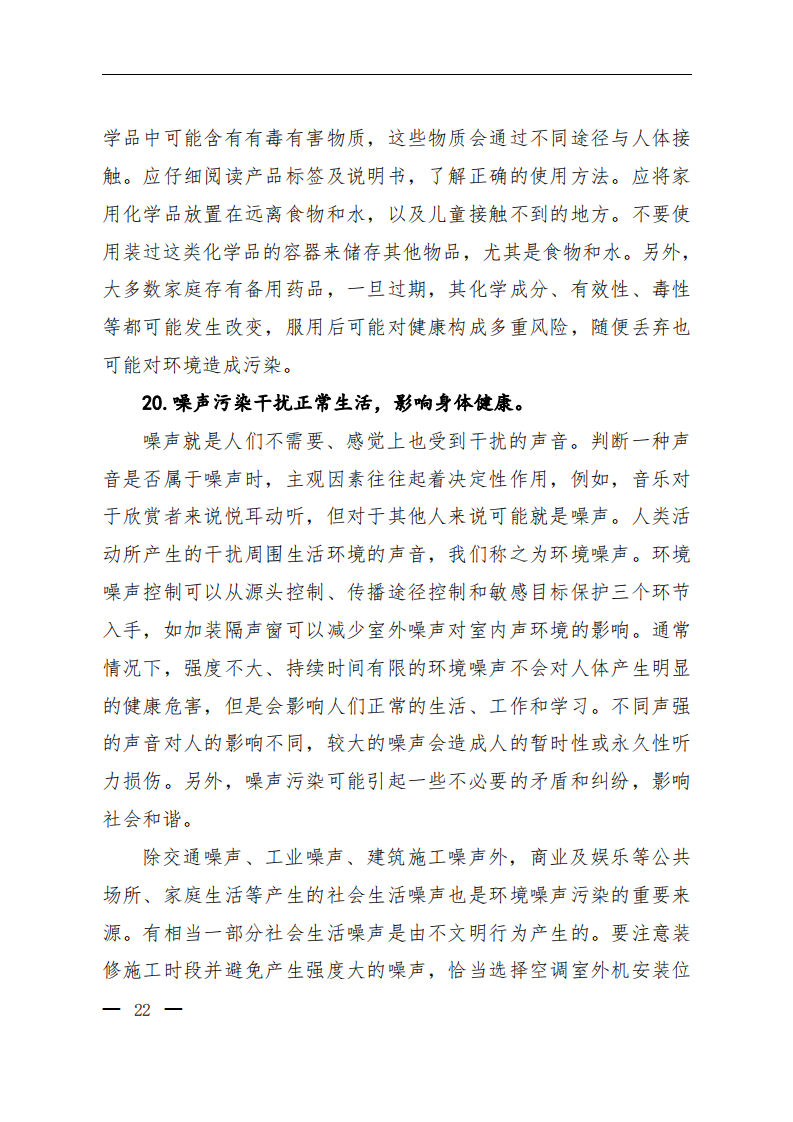 学品中可能含有有毒有害物质，这些物质会通过不同途径与人体接触。应仔细阅读产品标签及说明书，了解正确的使用方法。应将家用化学品放置在远离食物和水，以及儿童接触不到的地方。不要使用装过这类化学品的容器来储存其他物品，尤其是食物和水。另外，大多数家庭存有备用药品，一旦过期，其化学成分、有效性、毒性等都可能发生改变，服用后可能对健康构成多重风险，随便丢弃也可能对环境造成污染。

20.噪声污染干扰正常生活，影响身体健康。

噪声就是人们不需要、感觉上也受到干扰的声音。判断一种声音是否属于噪声时，主观因素往往起着决定性作用，例如，音乐对于欣赏者来说悦耳动听，但对于其他人来说可能就是噪声。人类活动所产生的干扰周围生活环境的声音，我们称之为环境噪声。环境噪声控制可以从源头控制、传播途径控制和敏感目标保护三个环节入手，如加装隔声窗可以减少室外噪声对室内声环境的影响。通常情况下，强度不大、持续时间有限的环境噪声不会对人体产生明显的健康危害，但是会影响人们正常的生活、工作和学习。不同声强的声音对人的影响不同，较大的噪声会造成人的暂时性或永久性听力损伤。另外，噪声污染可能引起一些不必要的矛盾和纠纷，影响社会和谐。

除交通噪声、工业噪声、建筑施工噪声外，商业及娱乐等公共场所、家庭生活等产生的社会生活噪声也是环境噪声污染的重要来源。有相当一部分社会生活噪声是由不文明行为产生的。要注意装修施工时段并避免产生强度大的噪声，恰当选择空调室外机安装位

— 22 —